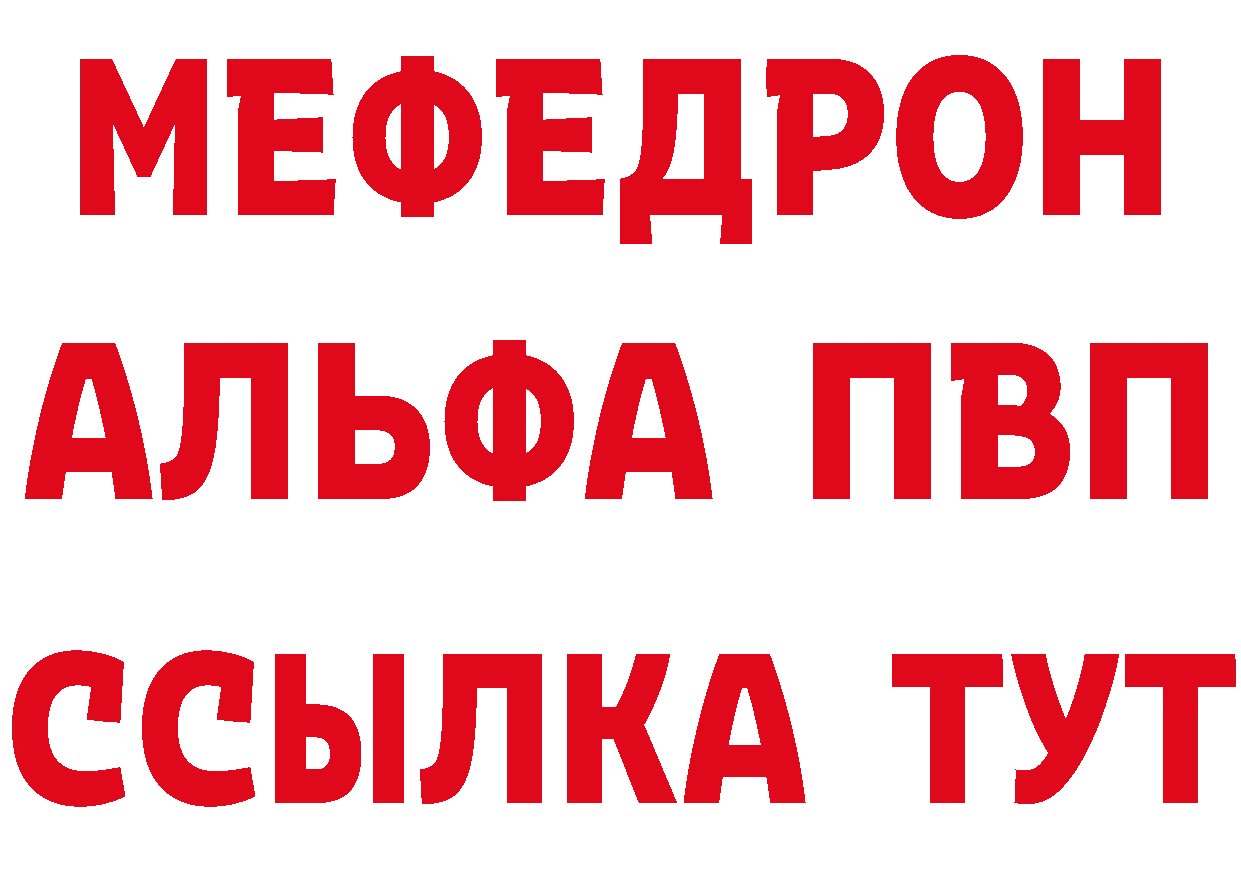 МЕФЕДРОН
АЛЬФА ПВП
ССЫЛКА ТУТ